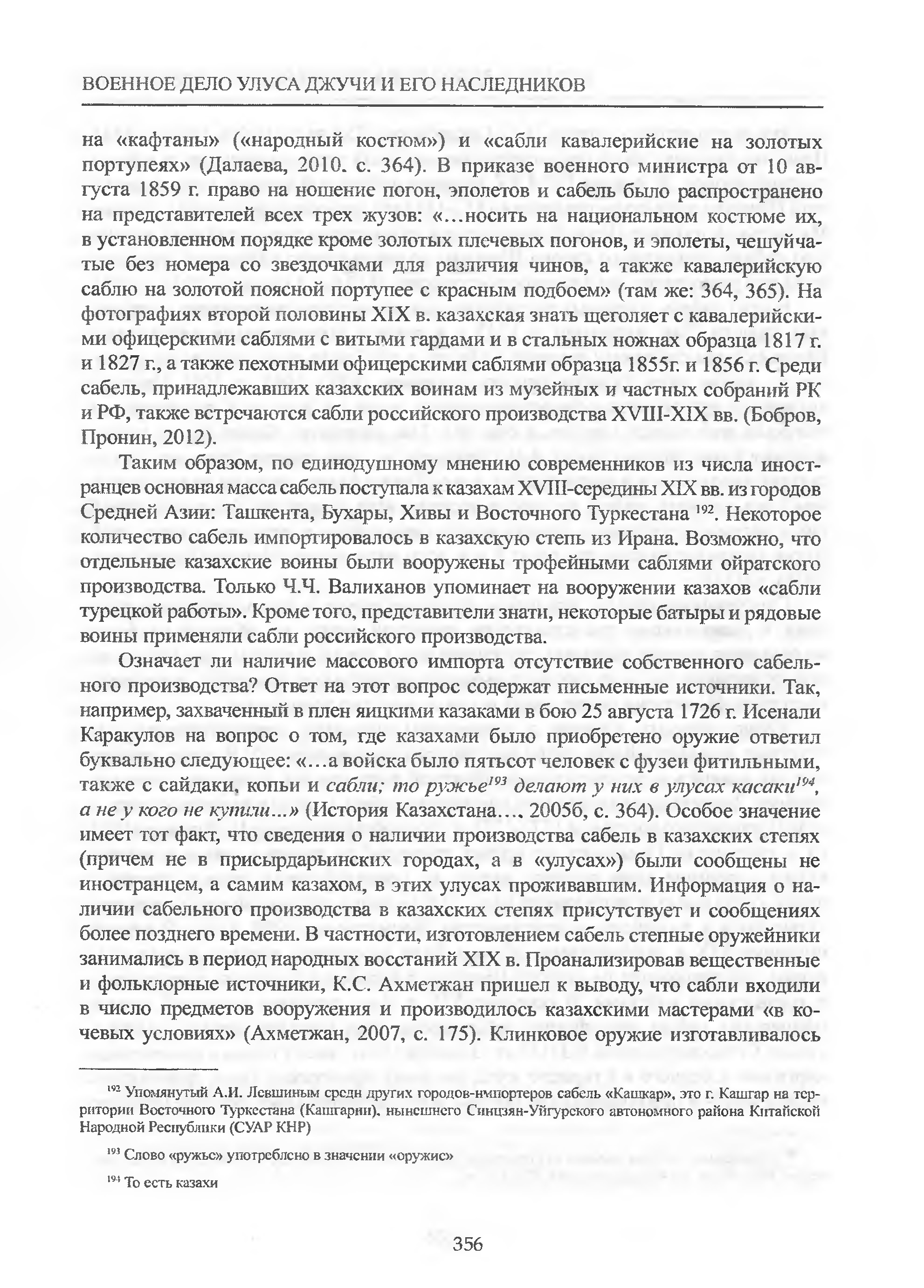 ВОЕННОЕ ДЕЛО УЛУСА ДЖУЧИ И ЕГО НАСЛЕДНИКОВ

на «кафтаны» («народный костюм») и «сабли кавалерийские на золотых портупеях» (Далаева, 2010. с. 364). В приказе военного министра от 10 августа 1859 г. право на ношение погон, эполетов и сабель было распространено на представителей всех трех жузов: «…носить на национальном костюме их, в установленном порядке кроме золотых плечевых погонов, и эполеты, чешуйчатые без номера со звездочками для различия чинов, а также кавалерийскую саблю на золотой поясной портупее с красным подбоем» (там же: 364, 365). На фотографиях второй половины XIX в. казахская знать щеголяет с кавалерийскими офицерскими саблями с витыми гардами и в стальных ножнах образца 1817 г. и 1827 г., а также пехотными офицерскими саблями образца 1855г. и 1856 г. Среди сабель, принадлежавших казахских воинам из музейных и частных собраний РК и РФ, также встречаются сабли российского производства XVIII-XIX вв. (Бобров, Пронин, 2012).

Таким образом, по единодушному мнению современников из числа иностранцев основная масса сабель поступала к казахам XVIII-середины XIX вв. из городов Средней Азии: Ташкента, Бухары, Хивы и Восточного Туркестана $^{192}$. Некоторое количество сабель импортировалось в казахскую степь из Ирана. Возможно, что отдельные казахские воины были вооружены трофейными саблями ойратского производства. Только Ч.Ч. Валиханов упоминает на вооружении казахов «сабли турецкой работы». Кроме того, представители знати, некоторые батыры и рядовые воины применяли сабли российского производства.

Означает ли наличие массового импорта отсутствие собственного сабельного производства? Ответ на этот вопрос содержат письменные источники. Так, например, захваченный в плен яицкими казаками в бою 25 августа 1726 г. Исенали Каракулов на вопрос о том, где казахами было приобретено оружие ответил буквально следующее: «…а войска было пятьсот человек с фузеи фитильными, также с сайдаки, копьи и сабли; то ружье$^{193}$ делают у них в улусах касаки$^{194}$, а не у кого не купили…» (История Казахстана…, 2005б, с. 364). Особое значение имеет тот факт, что сведения о наличии производства сабель в казахских степях (причем не в присырдарьинских городах, а в «улусах») были сообщены не иностранцем, а самим казахом, в этих улусах проживавшим. Информация о наличии сабельного производства в казахских степях присутствует и сообщениях более позднего времени. В частности, изготовлением сабель степные оружейники занимались в период народных восстаний XIX в. Проанализировав вещественные и фольклорные источники, К.С. Ахметжан пришел к выводу, что сабли входили в число предметов вооружения и производилось казахскими мастерами «в кочевых условиях» (Ахметжан, 2007, с. 175). Клинковое оружие изготавливалось

$^{192}$ Упомянутый А.И. Левшиным среди других городов-импортеров сабель «Кашкар», это г. Кашгар на территории Восточного Туркестана (Кашгарии), нынешнего Синцзян-Уйгурского автономного района Китайской Народной Республики (СУАР КНР)

$^{193}$ Слово «ружье» употреблено в значении «оружие»

$^{194}$ То есть казахи

356